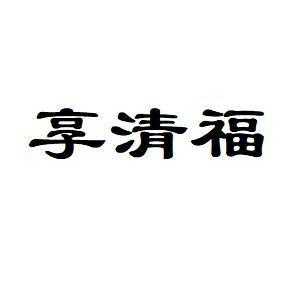 享清福